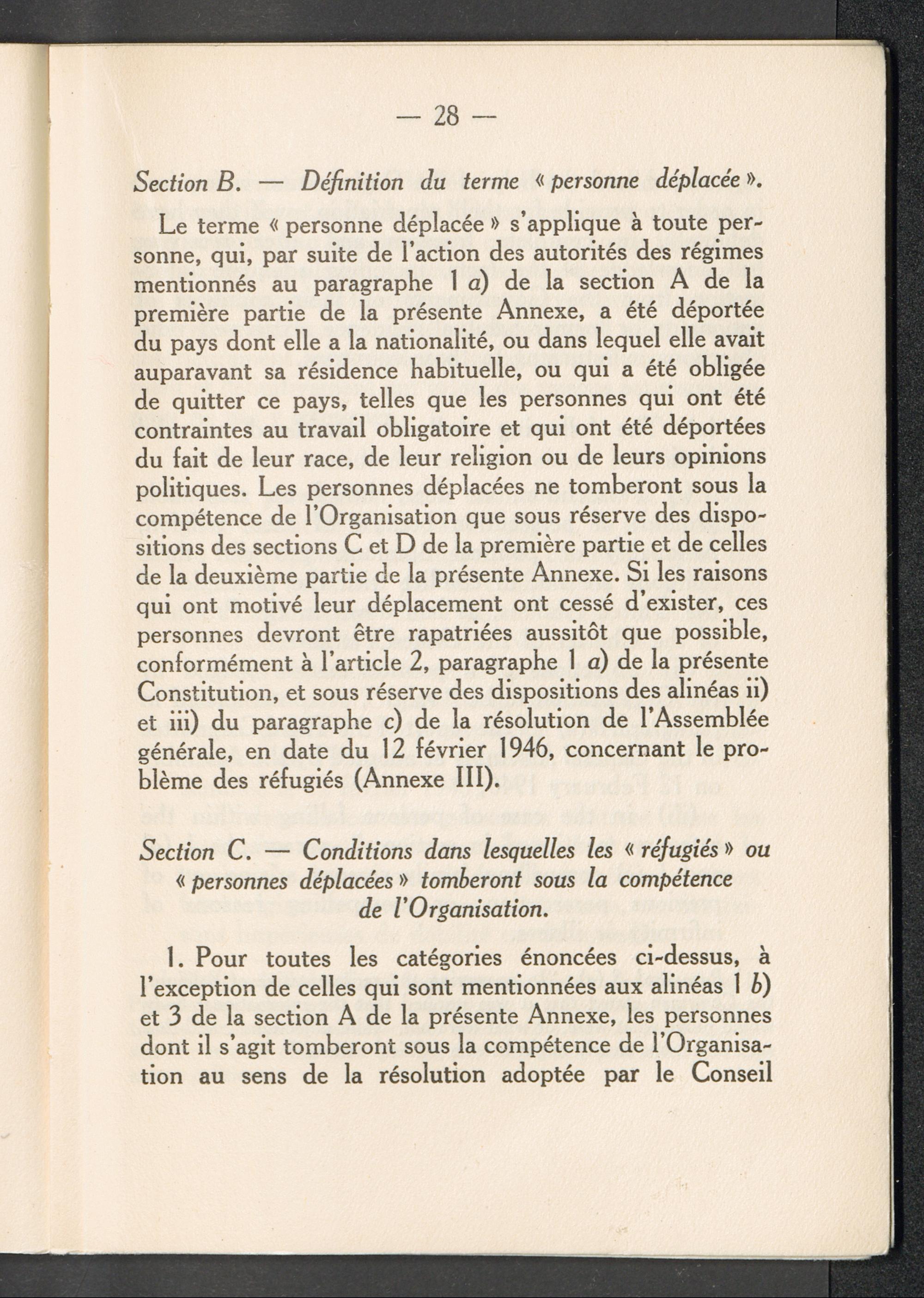 — 28 —

Section B. — Définition du terme « personne déplacée ».

Le terme « personne déplacée » s'applique à toute personne, qui, par suite de l'action des autorités des régimes mentionnés au paragraphe 1 a) de la section A de la première partie de la présente Annexe, a été déportée du pays dont elle a la nationalité, ou dans lequel elle avait auparavant sa résidence habituelle, ou qui a été obligée de quitter ce pays, telles que les personnes qui ont été contraintes au travail obligatoire et qui ont été déportées du fait de leur race, de leur religion ou de leurs opinions politiques. Les personnes déplacées ne tomberont sous la compétence de l'Organisation que sous réserve des dispositions des sections C et D de la première partie et de celles de la deuxième partie de la présente Annexe. Si les raisons qui ont motivé leur déplacement ont cessé d'exister, ces personnes devront être rapatriées aussitôt que possible, conformément à l'article 2, paragraphe 1 a) de la présente Constitution, et sous réserve des dispositions des alinéas ii) et iii) du paragraphe c) de la résolution de l'Assemblée générale, en date du 12 février 1946, concernant le problème des réfugiés (Annexe III).

Section C. — Conditions dans lesquelles les « réfugiés » ou « personnes déplacées » tomberont sous la compétence de l'Organisation.

1. Pour toutes les catégories énoncées ci-dessus, à l'exception de celles qui sont mentionnées aux alinéas 1 b) et 3 de la section A de la présente Annexe, les personnes dont il s'agit tomberont sous la compétence de l'Organisation au sens de la résolution adoptée par le Conseil